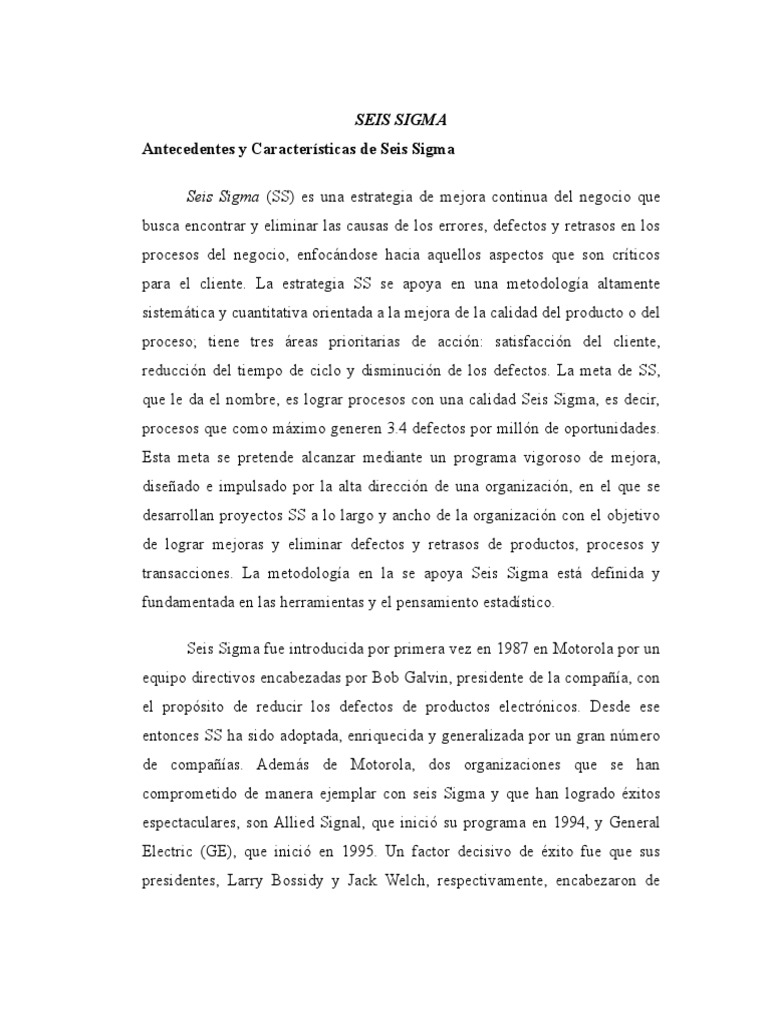 SEIS SIGMA

Antecedentes y Características de Seis Sigma

Seis Sigma (SS) es una estrategia de mejora continua del negocio que busca encontrar y eliminar las causas de los errores, defectos y retrasos en los procesos del negocio, enfocándose hacia aquellos aspectos que son críticos para el cliente. La estrategia SS se apoya en una metodología altamente sistemática y cuantitativa orientada a la mejora de la calidad del producto o del proceso; tiene tres áreas prioritarias de acción: satisfacción del cliente, reducción del tiempo de ciclo y disminución de los defectos. La meta de SS, que le da el nombre, es lograr procesos con una calidad Seis Sigma, es decir, procesos que como máximo generen 3.4 defectos por millón de oportunidades. Esta meta se pretende alcanzar mediante un programa vigoroso de mejora, diseñado e impulsado por la alta dirección de una organización, en el que se desarrollan proyectos SS a lo largo y ancho de la organización con el objetivo de lograr mejoras y eliminar defectos y retrasos de productos, procesos y transacciones. La metodología en la se apoya Seis Sigma está definida y fundamentada en las herramientas y el pensamiento estadístico.

Seis Sigma fue introducida por primera vez en 1987 en Motorola por un equipo directivos encabezadas por Bob Galvin, presidente de la compañía, con el propósito de reducir los defectos de productos electrónicos. Desde ese entonces SS ha sido adoptada, enriquecida y generalizada por un gran número de compañías. Además de Motorola, dos organizaciones que se han comprometido de manera ejemplar con seis Sigma y que han logrado éxitos espectaculares, son Allied Signal, que inició su programa en 1994, y General Electric (GE), que inició en 1995. Un factor decisivo de éxito fue que sus presidentes, Larry Bossidy y Jack Welch, respectivamente, encabezaron de